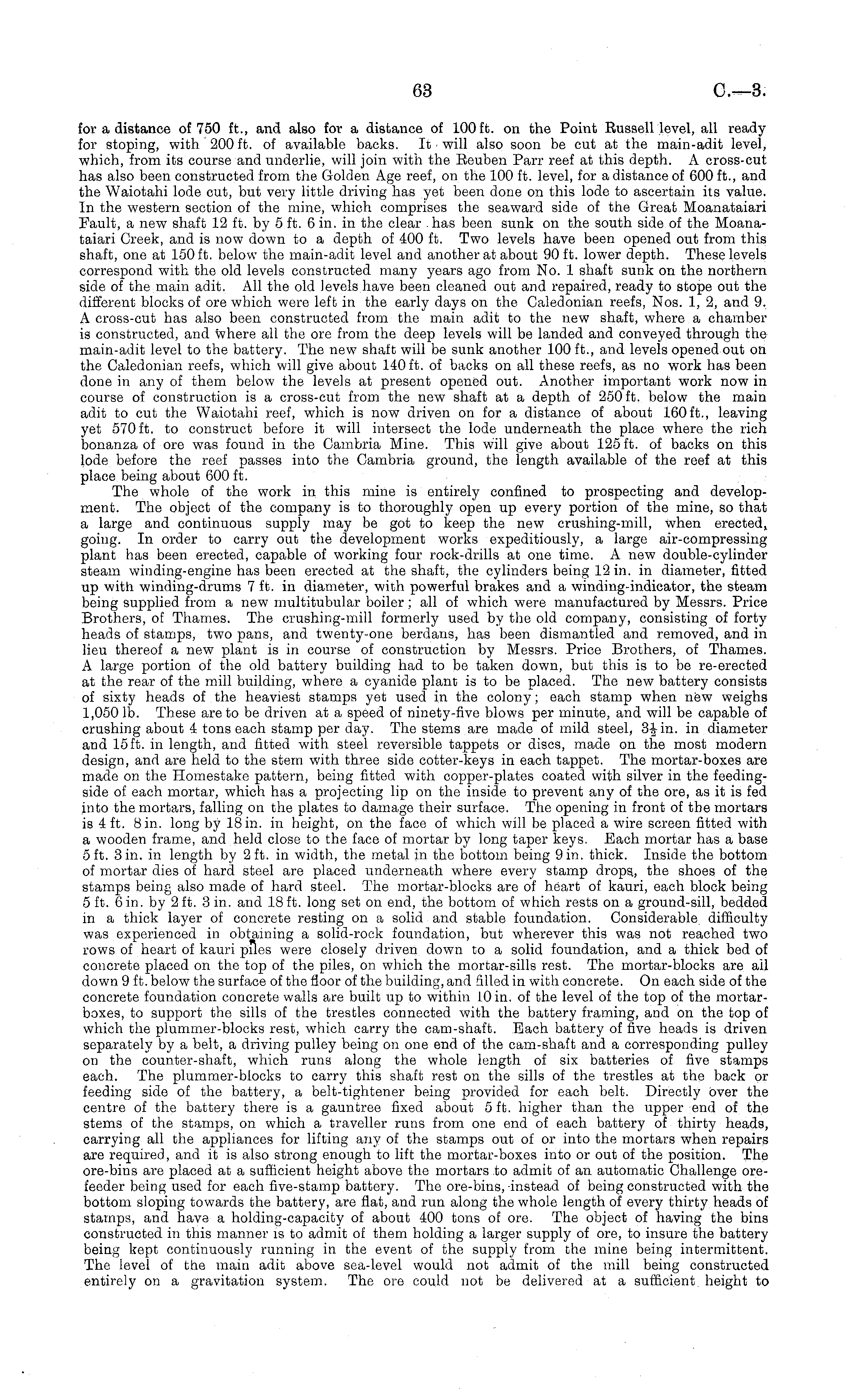 63 C.—3.

for a distance of 750 ft., and also for a distance of 100 ft. on the Point Russell level, all ready for stoping, with 200 ft. of available backs. It will also soon be cut at the main-adit level, which, from its course and underlie, will join with the Reuben Parr reef at this depth. A cross-cut has also been constructed from the Golden Age reef, on the 100 ft. level, for a distance of 600 ft., and the Waiotahi lode cut, but very little driving has yet been done on this lode to ascertain its value. In the western section of the mine, which comprises the seaward side of the Great Moanataiari Fault, a new shaft 12 ft. by 5 ft. 6 in. in the clear has been sunk on the south side of the Moanataiari Creek, and is now down to a depth of 400 ft. Two levels have been opened out from this shaft, one at 150 ft. below the main-adit level and another at about 90 ft. lower depth. These levels correspond with the old levels constructed many years ago from No. 1 shaft sunk on the northern side of the main adit. All the old levels have been cleaned out and repaired, ready to stope out the different blocks of ore which were left in the early days on the Caledonian reefs, Nos. 1, 2, and 9. A cross-cut has also been constructed from the main adit to the new shaft, where a chamber is constructed, and where all the ore from the deep levels will be landed and conveyed through the main-adit level to the battery. The new shaft will be sunk another 100 ft., and levels opened out on the Caledonian reefs, which will give about 140 ft. of backs on all these reefs, as no work has been done in any of them below the levels at present opened out. Another important work now in course of construction is a cross-cut from the new shaft at a depth of 250 ft. below the main adit to cut the Waiotahi reef, which is now driven on for a distance of about 160 ft., leaving yet 570 ft. to construct before it will intersect the lode underneath the place where the rich bonanza of ore was found in the Cambria Mine. This will give about 125 ft. of backs on this lode before the reef passes into the Cambria ground, the length available of the reef at this place being about 600 ft.

The whole of the work in this mine is entirely confined to prospecting and development. The object of the company is to thoroughly open up every portion of the mine, so that a large and continuous supply may be got to keep the new crushing-mill, when erected, going. In order to carry out the development works expeditiously, a large air-compressing plant has been erected, capable of working four rock-drills at one time. A new double-cylinder steam winding-engine has been erected at the shaft, the cylinders being 12 in. in diameter, fitted up with winding-drums 7 ft. in diameter, with powerful brakes and a winding-indicator, the steam being supplied from a new multitubular boiler; all of which were manufactured by Messrs. Price Brothers, of Thames. The crushing-mill formerly used by the old company, consisting of forty heads of stamps, two pans, and twenty-one berdans, has been dismantled and removed, and in lieu thereof a new plant is in course of construction by Messrs. Price Brothers, of Thames. A large portion of the old battery building had to be taken down, but this is to be re-erected at the rear of the mill building, where a cyanide plant is to be placed. The new battery consists of sixty heads of the heaviest stamps yet used in the colony; each stamp when new weighs 1,050 lb. These are to be driven at a speed of ninety-five blows per minute, and will be capable of crushing about 4 tons each stamp per day. The stems are made of mild steel, $3\frac{1}{2}$ in. in diameter and 15 ft. in length, and fitted with steel reversible tappets or discs, made on the most modern design, and are held to the stem with three side cotter-keys in each tappet. The mortar-boxes are made on the Homestake pattern, being fitted with copper-plates coated with silver in the feeding-side of each mortar, which has a projecting lip on the inside to prevent any of the ore, as it is fed into the mortars, falling on the plates to damage their surface. The opening in front of the mortars is 4 ft. 8 in. long by 18 in. in height, on the face of which will be placed a wire screen fitted with a wooden frame, and held close to the face of mortar by long taper keys. Each mortar has a base 5 ft. 3 in. in length by 2 ft. in width, the metal in the bottom being 9 in. thick. Inside the bottom of mortar dies of hard steel are placed underneath where every stamp drops, the shoes of the stamps being also made of hard steel. The mortar-blocks are of heart of kauri, each block being 5 ft. 6 in. by 2 ft. 3 in. and 18 ft. long set on end, the bottom of which rests on a ground-sill, bedded in a thick layer of concrete resting on a solid and stable foundation. Considerable difficulty was experienced in obtaining a solid-rock foundation, but wherever this was not reached two rows of heart of kauri piles were closely driven down to a solid foundation, and a thick bed of concrete placed on the top of the piles, on which the mortar-sills rest. The mortar-blocks are all down 9 ft. below the surface of the floor of the building, and filled in with concrete. On each side of the concrete foundation concrete walls are built up to within 10 in. of the level of the top of the mortar-boxes, to support the sills of the trestles connected with the battery framing, and on the top of which the plummer-blocks rest, which carry the cam-shaft. Each battery of five heads is driven separately by a belt, a driving pulley being on one end of the cam-shaft and a corresponding pulley on the counter-shaft, which runs along the whole length of six batteries of five stamps each. The plummer-blocks to carry this shaft rest on the sills of the trestles at the back or feeding side of the battery, a belt-tightener being provided for each belt. Directly over the centre of the battery there is a gauntree fixed about 5 ft. higher than the upper end of the stems of the stamps, on which a traveller runs from one end of each battery of thirty heads, carrying all the appliances for lifting any of the stamps out of or into the mortars when repairs are required, and it is also strong enough to lift the mortar-boxes into or out of the position. The ore-bins are placed at a sufficient height above the mortars to admit of an automatic Challenge ore-feeder being used for each five-stamp battery. The ore-bins, instead of being constructed with the bottom sloping towards the battery, are flat, and run along the whole length of every thirty heads of stamps, and have a holding-capacity of about 400 tons of ore. The object of having the bins constructed in this manner is to admit of them holding a larger supply of ore, to insure the battery being kept continuously running in the event of the supply from the mine being intermittent. The level of the main adit above sea-level would not admit of the mill being constructed entirely on a gravitation system. The ore could not be delivered at a sufficient height to